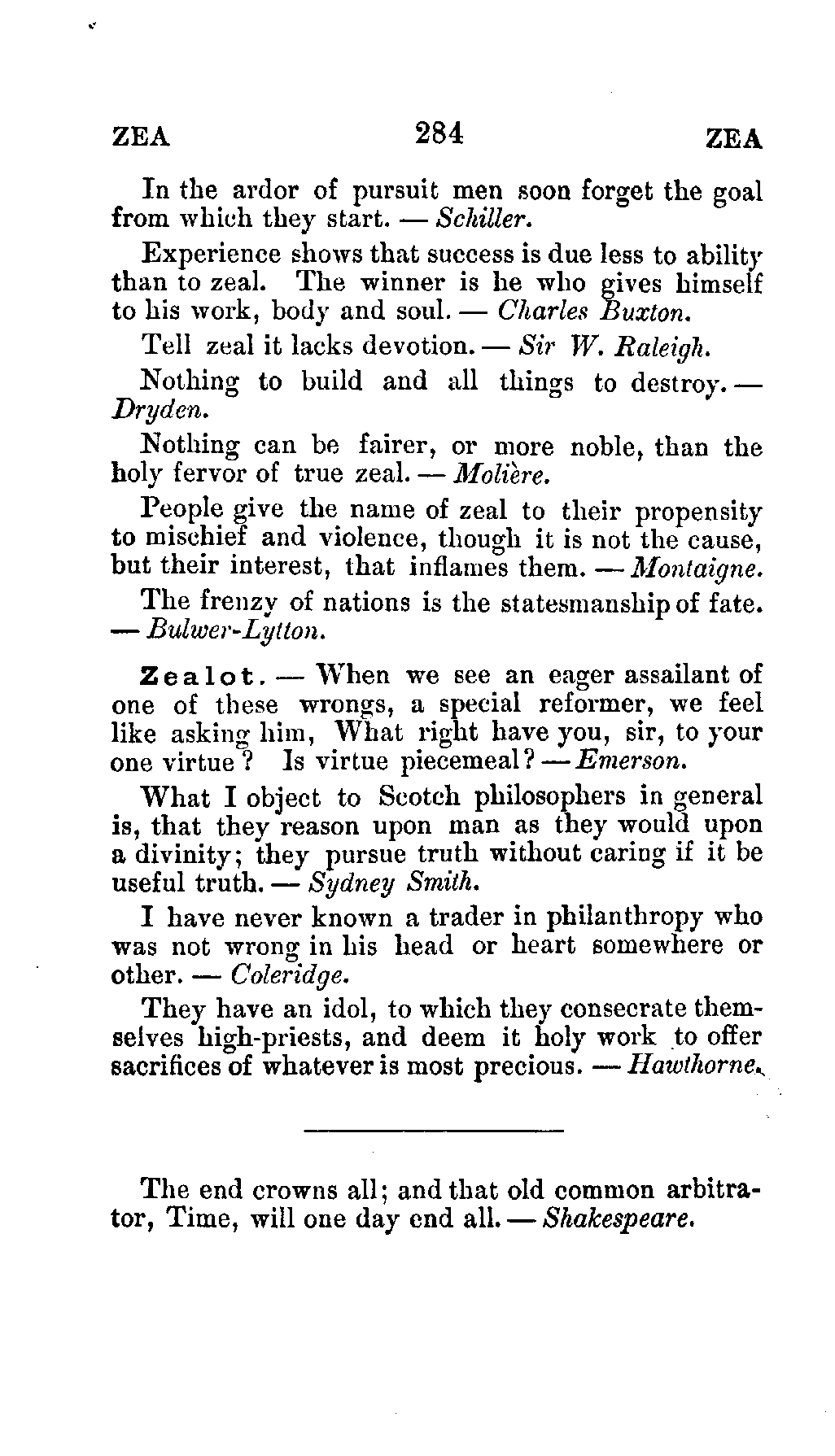 ZEA 284 ZEA

In the ardor of pursuit men soon forget the goal from which they start. — Schiller.

Experience shows that success is due less to ability than to zeal. The winner is he who gives himself to his work, body and soul. — Charles Buxton.

Tell zeal it lacks devotion. — Sir W. Raleigh.

Nothing to build and all things to destroy. — Dryden.

Nothing can be fairer, or more noble, than the holy fervor of true zeal. — Molière.

People give the name of zeal to their propensity to mischief and violence, though it is not the cause, but their interest, that inflames them. — Montaigne.

The frenzy of nations is the statesmanship of fate. — Bulwer-Lytton.

Zealot. — When we see an eager assailant of one of these wrongs, a special reformer, we feel like asking him, What right have you, sir, to your one virtue? Is virtue piecemeal? — Emerson.

What I object to Scotch philosophers in general is, that they reason upon man as they would upon a divinity; they pursue truth without caring if it be useful truth. — Sydney Smith.

I have never known a trader in philanthropy who was not wrong in his head or heart somewhere or other. — Coleridge.

They have an idol, to which they consecrate themselves high-priests, and deem it holy work to offer sacrifices of whatever is most precious. — Hawthorne.

The end crowns all; and that old common arbitrator, Time, will one day end all. — Shakespeare.